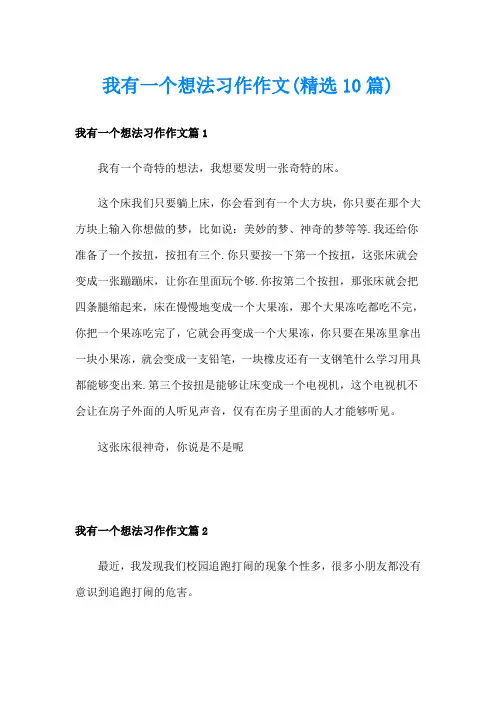 我有一个想法习作作文(精选10篇)

我有一个想法习作作文篇1

我有一个奇特的想法，我想要发明一张奇特的床。

这个床我们只要躺上床，你会看到有一个大方块，你只要在那个大方块上输入你想做的梦，比如说：美妙的梦、神奇的梦等等.我还给你准备了一个按扭，按扭有三个.你只要按一下第一个按扭，这张床就会变成一张蹦蹦床，让你在里面玩个够.你按第二个按扭，那张床就会把四条腿缩起来，床在慢慢地变成一个大果冻，那个大果冻吃都吃不完，你把一个果冻吃完了，它就会再变成一个大果冻，你只要在果冻里拿出一块小果冻，就会变成一支铅笔，一块橡皮还有一支钢笔什么学习用具都能够变出来.第三个按扭是能够让床变成一个电视机，这个电视机不会让在房子外面的人听见声音，仅有在房子里面的人才能够听见。

这张床很神奇，你说是不是呢

我有一个想法习作作文篇2

最近，我发现我们校园追跑打闹的现象个性多，很多小朋友都没有意识到追跑打闹的危害。